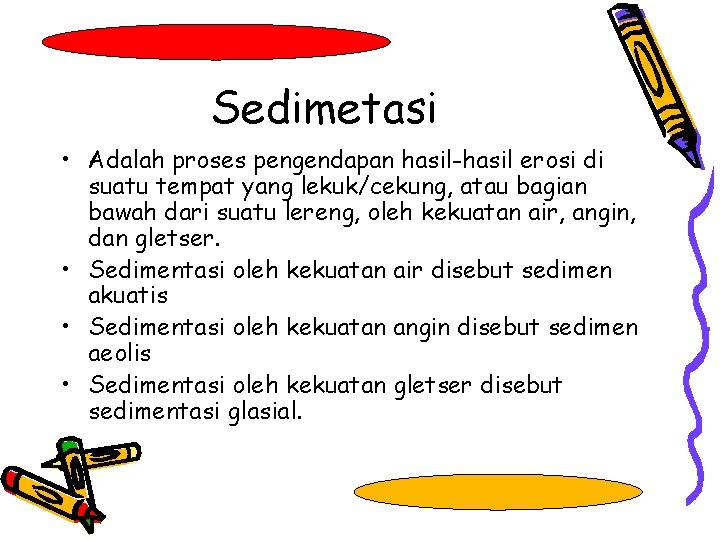 Sedimetasi

• Adalah proses pengendapan hasil-hasil erosi di suatu tempat yang lekuk/cekung, atau bagian bawah dari suatu lereng, oleh kekuatan air, angin, dan gletser.
• Sedimentasi oleh kekuatan air disebut sedimen akuatis
• Sedimentasi oleh kekuatan angin disebut sedimen aeolis
• Sedimentasi oleh kekuatan gletser disebut sedimentasi glasial.